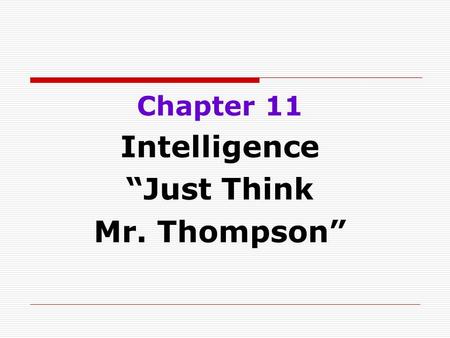 Chapter 11

Intelligence
“Just Think
Mr. Thompson”